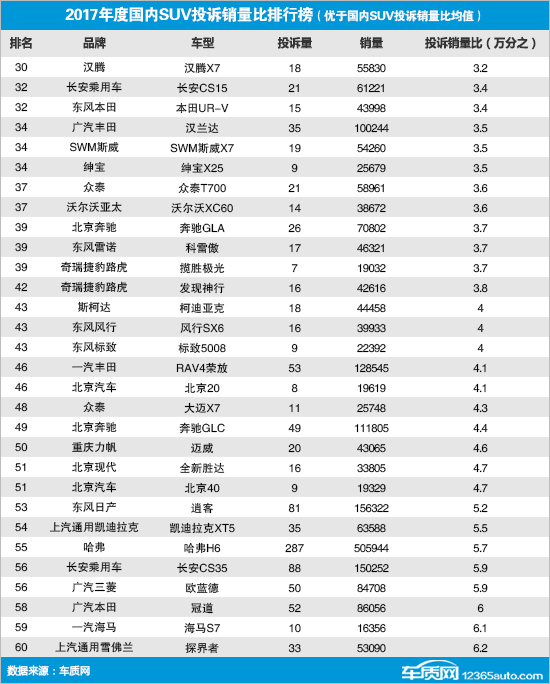 2017年度国内SUV投诉销量比排行榜（优于国内SUV投诉销量比均值）

| 排名 | 品牌 | 车型 | 投诉量 | 销量 | 投诉销量比（万分之） |
|---|---|---|---|---|---|
| 30 | 汉腾 | 汉腾X7 | 18 | 55830 | 3.2 |
| 32 | 长安乘用车 | 长安CS15 | 21 | 61221 | 3.4 |
| 32 | 东风本田 | 本田UR-V | 15 | 43998 | 3.4 |
| 34 | 广汽丰田 | 汉兰达 | 35 | 100244 | 3.5 |
| 34 | SWM斯威 | SWM斯威X7 | 19 | 54260 | 3.5 |
| 34 | 绅宝 | 绅宝X25 | 9 | 25679 | 3.5 |
| 37 | 众泰 | 众泰T700 | 21 | 58961 | 3.6 |
| 37 | 沃尔沃亚太 | 沃尔沃XC60 | 14 | 38672 | 3.6 |
| 39 | 北京奔驰 | 奔驰GLA | 26 | 70802 | 3.7 |
| 39 | 东风雷诺 | 科雷傲 | 17 | 46321 | 3.7 |
| 39 | 奇瑞捷豹路虎 | 揽胜极光 | 7 | 19032 | 3.7 |
| 42 | 奇瑞捷豹路虎 | 发现神行 | 16 | 42616 | 3.8 |
| 43 | 斯柯达 | 柯迪亚克 | 18 | 44458 | 4 |
| 43 | 东风风行 | 风行SX6 | 16 | 39933 | 4 |
| 43 | 东风标致 | 标致5008 | 9 | 22392 | 4 |
| 46 | 一汽丰田 | RAV4荣放 | 53 | 128545 | 4.1 |
| 46 | 北京汽车 | 北京20 | 8 | 19619 | 4.1 |
| 48 | 众泰 | 大迈X7 | 11 | 25748 | 4.3 |
| 49 | 北京奔驰 | 奔驰GLC | 49 | 111805 | 4.4 |
| 50 | 重庆力帆 | 迈威 | 20 | 43065 | 4.6 |
| 51 | 北京现代 | 全新胜达 | 16 | 33805 | 4.7 |
| 51 | 北京汽车 | 北京40 | 9 | 19329 | 4.7 |
| 53 | 东风日产 | 逍客 | 81 | 156322 | 5.2 |
| 54 | 上汽通用凯迪拉克 | 凯迪拉克XT5 | 35 | 63588 | 5.5 |
| 55 | 哈弗 | 哈弗H6 | 287 | 505944 | 5.7 |
| 56 | 长安乘用车 | 长安CS35 | 88 | 150252 | 5.9 |
| 56 | 广汽三菱 | 欧蓝德 | 50 | 84708 | 5.9 |
| 58 | 广汽本田 | 冠道 | 52 | 86056 | 6 |
| 59 | 一汽海马 | 海马S7 | 10 | 16356 | 6.1 |
| 60 | 上汽通用雪佛兰 | 探界者 | 33 | 53090 | 6.2 |

数据来源：车质网

车质网 12365auto.com